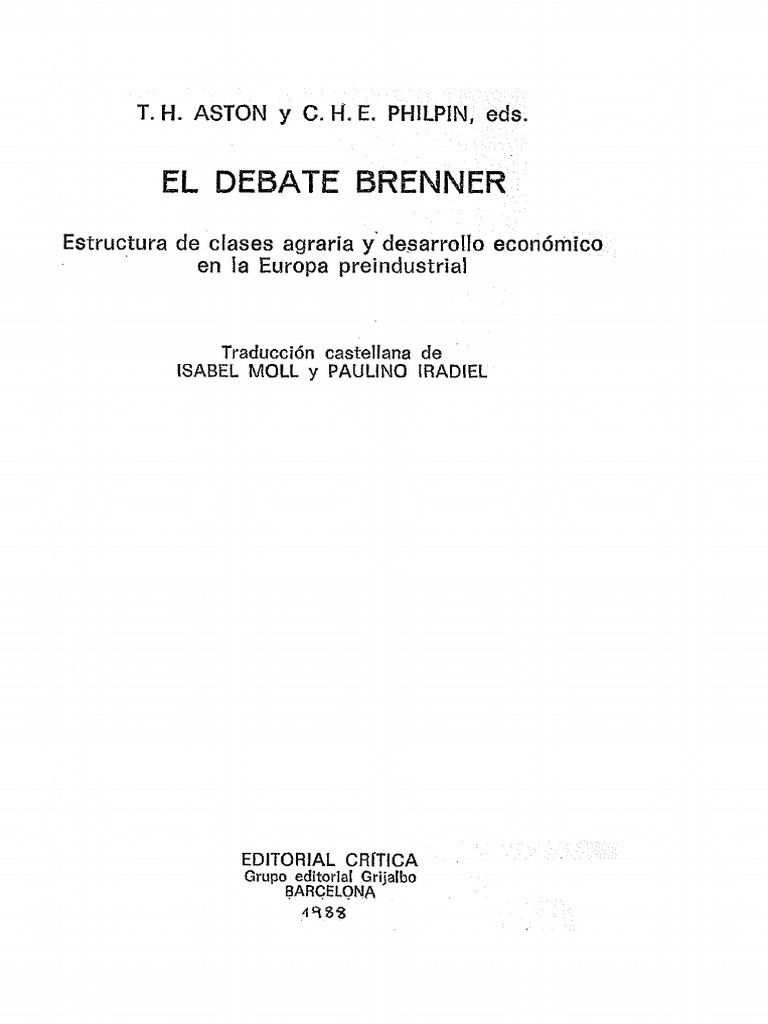 T. H. ASTON y C. H. E. PHILPIN, eds.

EL DEBATE BRENNER

Estructura de clases agraria y desarrollo económico en la Europa preindustrial

Traducción castellana de
ISABEL MOLL y PAULINO IRADIEL

EDITORIAL CRÍTICA
Grupo editorial Grijalbo
BARCELONA
1988